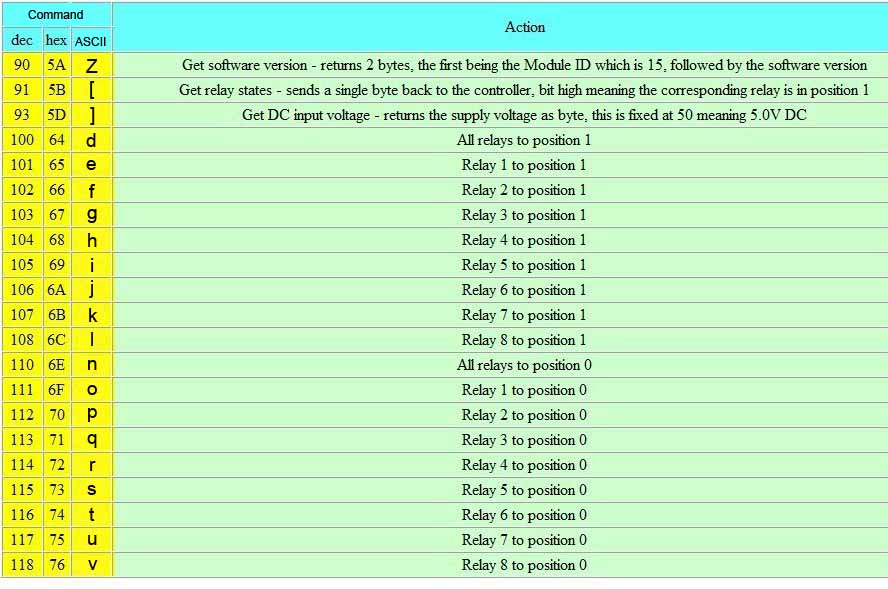 | Command | | | Action |
|---|---|---|---|
| dec | hex | ASCII | |
| 90 | 5A | Z | Get software version - returns 2 bytes, the first being the Module ID which is 15, followed by the software version |
| 91 | 5B | [ | Get relay states - sends a single byte back to the controller, bit high meaning the corresponding relay is in position 1 |
| 93 | 5D | ] | Get DC input voltage - returns the supply voltage as byte, this is fixed at 50 meaning 5.0V DC |
| 100 | 64 | d | All relays to position 1 |
| 101 | 65 | e | Relay 1 to position 1 |
| 102 | 66 | f | Relay 2 to position 1 |
| 103 | 67 | g | Relay 3 to position 1 |
| 104 | 68 | h | Relay 4 to position 1 |
| 105 | 69 | i | Relay 5 to position 1 |
| 106 | 6A | j | Relay 6 to position 1 |
| 107 | 6B | k | Relay 7 to position 1 |
| 108 | 6C | l | Relay 8 to position 1 |
| 110 | 6E | n | All relays to position 0 |
| 111 | 6F | o | Relay 1 to position 0 |
| 112 | 70 | p | Relay 2 to position 0 |
| 113 | 71 | q | Relay 3 to position 0 |
| 114 | 72 | r | Relay 4 to position 0 |
| 115 | 73 | s | Relay 5 to position 0 |
| 116 | 74 | t | Relay 6 to position 0 |
| 117 | 75 | u | Relay 7 to position 0 |
| 118 | 76 | v | Relay 8 to position 0 |